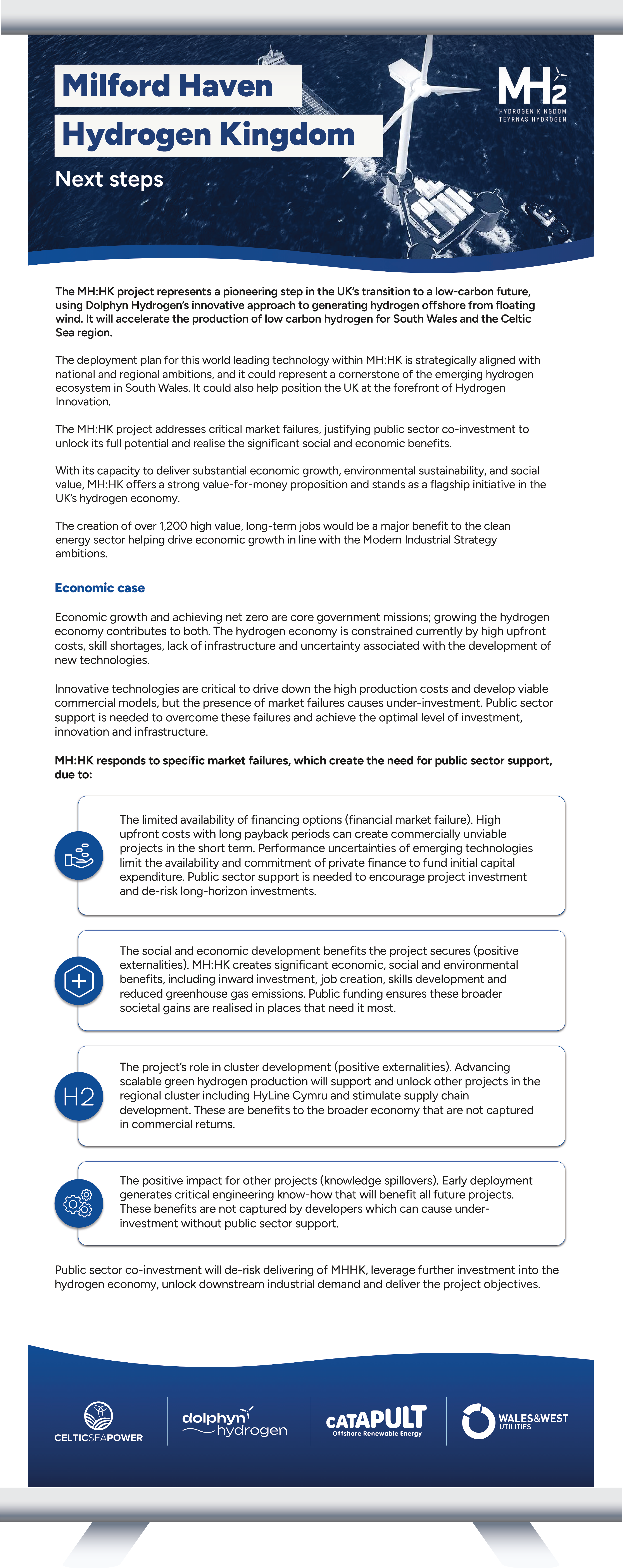 Milford Haven
Hydrogen Kingdom

Next steps

MH2
HYDROGEN KINGDOM
TEYRNAS HYDROGEN

The MH:HK project represents a pioneering step in the UK's transition to a low-carbon future, using Dolphyn Hydrogen's innovative approach to generating hydrogen offshore from floating wind. It will accelerate the production of low carbon hydrogen for South Wales and the Celtic Sea region.

The deployment plan for this world leading technology within MH:HK is strategically aligned with national and regional ambitions, and it could represent a cornerstone of the emerging hydrogen ecosystem in South Wales. It could also help position the UK at the forefront of Hydrogen Innovation.

The MH:HK project addresses critical market failures, justifying public sector co-investment to unlock its full potential and realise the significant social and economic benefits.

With its capacity to deliver substantial economic growth, environmental sustainability, and social value, MH:HK offers a strong value-for-money proposition and stands as a flagship initiative in the UK's hydrogen economy.

The creation of over 1,200 high value, long-term jobs would be a major benefit to the clean energy sector helping drive economic growth in line with the Modern Industrial Strategy ambitions.

Economic case

Economic growth and achieving net zero are core government missions; growing the hydrogen economy contributes to both. The hydrogen economy is constrained currently by high upfront costs, skill shortages, lack of infrastructure and uncertainty associated with the development of new technologies.

Innovative technologies are critical to drive down the high production costs and develop viable commercial models, but the presence of market failures causes under-investment. Public sector support is needed to overcome these failures and achieve the optimal level of investment, innovation and infrastructure.

MH:HK responds to specific market failures, which create the need for public sector support, due to:

The limited availability of financing options (financial market failure). High upfront costs with long payback periods can create commercially unviable projects in the short term. Performance uncertainties of emerging technologies limit the availability and commitment of private finance to fund initial capital expenditure. Public sector support is needed to encourage project investment and de-risk long-horizon investments.

The social and economic development benefits the project secures (positive externalities). MH:HK creates significant economic, social and environmental benefits, including inward investment, job creation, skills development and reduced greenhouse gas emissions. Public funding ensures these broader societal gains are realised in places that need it most.

H2

The project's role in cluster development (positive externalities). Advancing scalable green hydrogen production will support and unlock other projects in the regional cluster including HyLine Cymru and stimulate supply chain development. These are benefits to the broader economy that are not captured in commercial returns.

The positive impact for other projects (knowledge spillovers). Early deployment generates critical engineering know-how that will benefit all future projects. These benefits are not captured by developers which can cause under-investment without public sector support.

Public sector co-investment will de-risk delivering of MHHK, leverage further investment into the hydrogen economy, unlock downstream industrial demand and deliver the project objectives.

CELTICSEAPOWER

dolphyn hydrogen

CATAPULT
Offshore Renewable Energy

WALES&WEST
UTILITIES